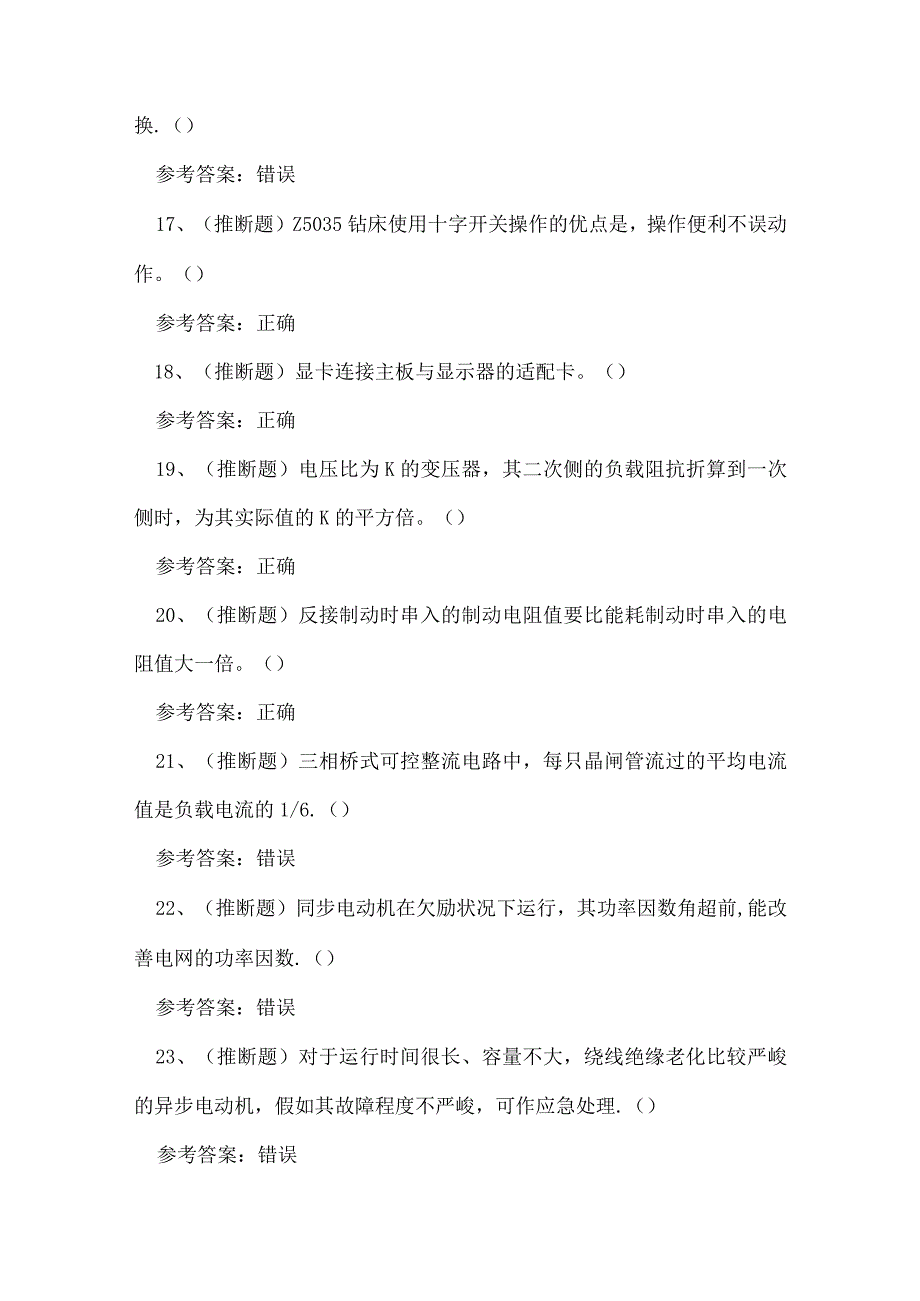 换.（）

参考答案：错误

17、（推断题）Z5035钻床使用十字开关操作的优点是，操作便利不误动作。（）

参考答案：正确

18、（推断题）显卡连接主板与显示器的适配卡。（）

参考答案：正确

19、（推断题）电压比为K的变压器，其二次侧的负载阻抗折算到一次侧时，为其实际值的K的平方倍。（）

参考答案：正确

20、（推断题）反接制动时串入的制动电阻值要比能耗制动时串入的电阻值大一倍。（）

参考答案：正确

21、（推断题）三相桥式可控整流电路中，每只晶闸管流过的平均电流值是负载电流的1/6.（）

参考答案：错误

22、（推断题）同步电动机在欠励状况下运行，其功率因数角超前,能改善电网的功率因数.（）

参考答案：错误

23、（推断题）对于运行时间很长、容量不大，绕线绝缘老化比较严峻的异步电动机，假如其故障程度不严峻，可作应急处理.（）

参考答案：错误